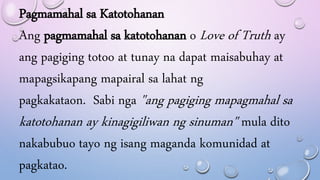 Pagmamahal sa Katotohanan

Ang pagmamahal sa katotohanan o Love of Truth ay ang pagiging totoo at tunay na dapat maisabuhay at mapagsikapang mapairal sa lahat ng pagkakataon. Sabi nga "ang pagiging mapagmahal sa katotohanan ay kinagigiliwan ng sinuman" mula dito nakabubuo tayo ng isang maganda komunidad at pagkatao.